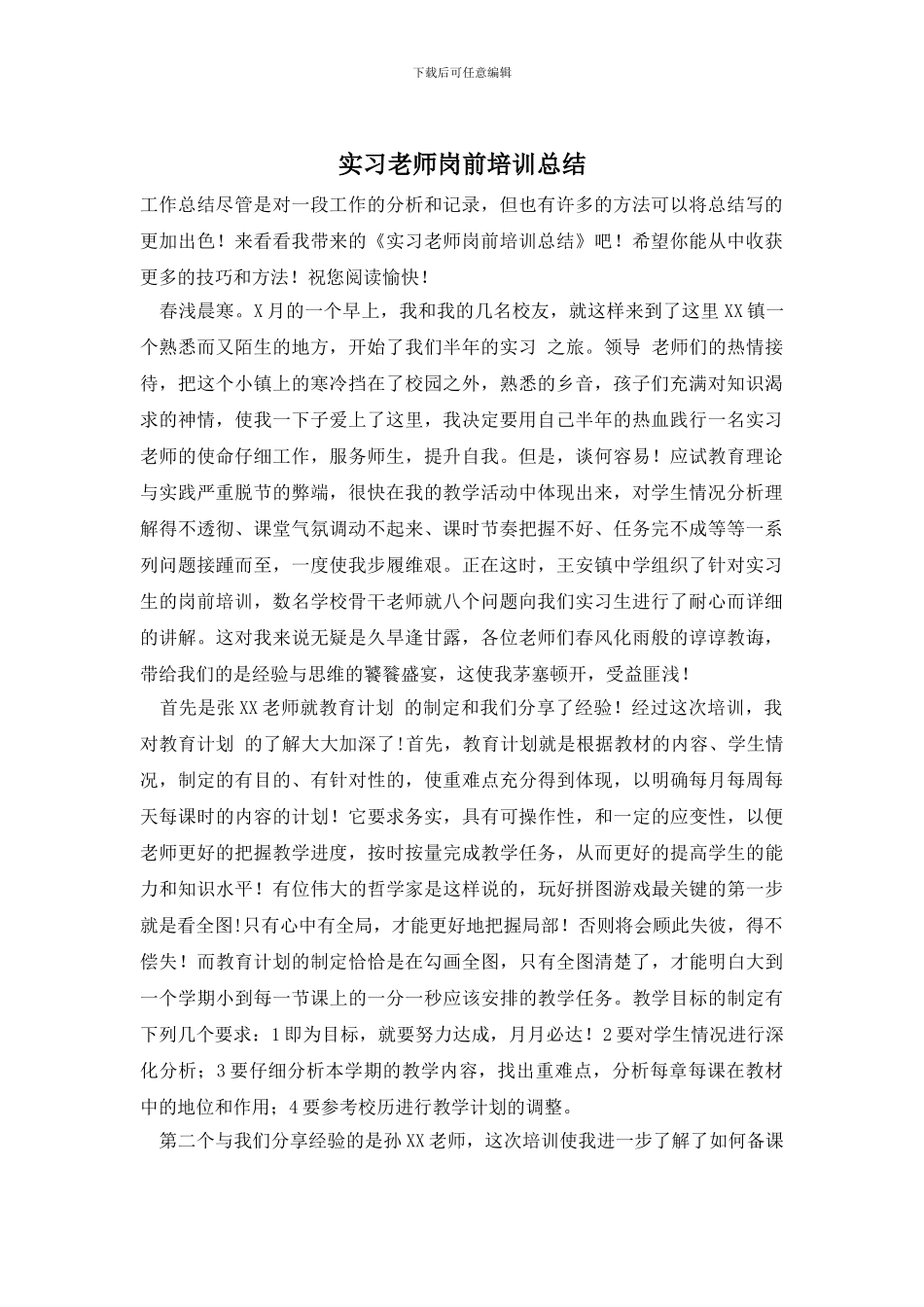 下载后可任意编辑

实习老师岗前培训总结

工作总结尽管是对一段工作的分析和记录，但也有许多的方法可以将总结写的更加出色！来看看我带来的《实习老师岗前培训总结》吧！希望你能从中收获更多的技巧和方法！祝您阅读愉快！

春浅晨寒。X月的一个早上，我和我的几名校友，就这样来到了这里XX镇一个熟悉而又陌生的地方，开始了我们半年的实习 之旅。领导 老师们的热情接待，把这个小镇上的寒冷挡在了校园之外，熟悉的乡音，孩子们充满对知识渴求的神情，使我一下子爱上了这里，我决定要用自己半年的热血践行一名实习老师的使命仔细工作，服务师生，提升自我。但是，谈何容易！应试教育理论与实践严重脱节的弊端，很快在我的教学活动中体现出来，对学生情况分析理解得不透彻、课堂气氛调动不起来、课时节奏把握不好、任务完不成等等一系列问题接踵而至，一度使我步履维艰。正在这时，王安镇中学组织了针对实习生的岗前培训，数名学校骨干老师就八个问题向我们实习生进行了耐心而详细的讲解。这对我来说无疑是久旱逢甘露，各位老师们春风化雨般的谆谆教诲，带给我们的是经验与思维的饕餮盛宴，这使我茅塞顿开，受益匪浅！

首先是张XX老师就教育计划 的制定和我们分享了经验！经过这次培训，我对教育计划 的了解大大加深了!首先，教育计划就是根据教材的内容、学生情况，制定的有目的、有针对性的，使重难点充分得到体现，以明确每月每周每天每课时的内容的计划！它要求务实，具有可操作性，和一定的应变性，以便老师更好的把握教学进度，按时按量完成教学任务，从而更好的提高学生的能力和知识水平！有位伟大的哲学家是这样说的，玩好拼图游戏最关键的第一步就是看全图!只有心中有全局，才能更好地把握局部！否则将会顾此失彼，得不偿失！而教育计划的制定恰恰是在勾画全图，只有全图清楚了，才能明白大到一个学期小到每一节课上的一分一秒应该安排的教学任务。教学目标的制定有下列几个要求：1即为目标，就要努力达成，月月必达！2要对学生情况进行深化分析；3要仔细分析本学期的教学内容，找出重难点，分析每章每课在教材中的地位和作用；4要参考校历进行教学计划的调整。

第二个与我们分享经验的是孙XX老师，这次培训使我进一步了解了如何备课